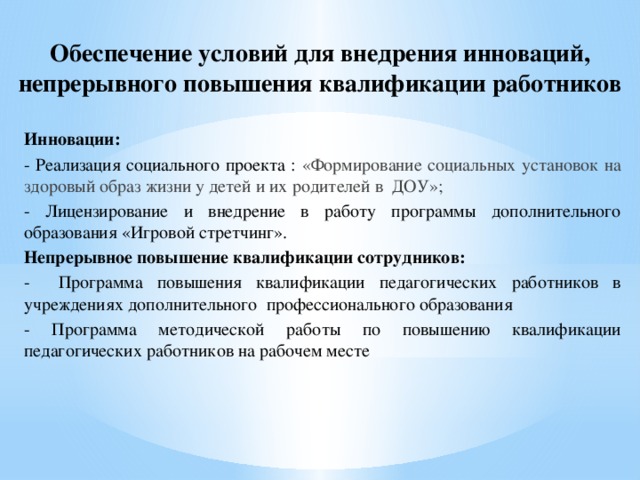 Обеспечение условий для внедрения инноваций, непрерывного повышения квалификации работников

Инновации:

- Реализация социального проекта : «Формирование социальных установок на здоровый образ жизни у детей и их родителей в ДОУ»;

- Лицензирование и внедрение в работу программы дополнительного образования «Игровой стретчинг».

Непрерывное повышение квалификации сотрудников:

- Программа повышения квалификации педагогических работников в учреждениях дополнительного профессионального образования

- Программа методической работы по повышению квалификации педагогических работников на рабочем месте